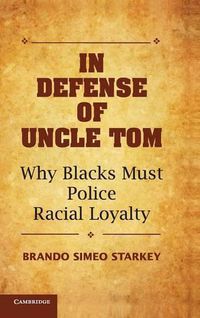 IN DEFENSE OF UNCLE TOM

Why Blacks Must Police Racial Loyalty

BRANDO SIMEO STARKEY

CAMBRIDGE